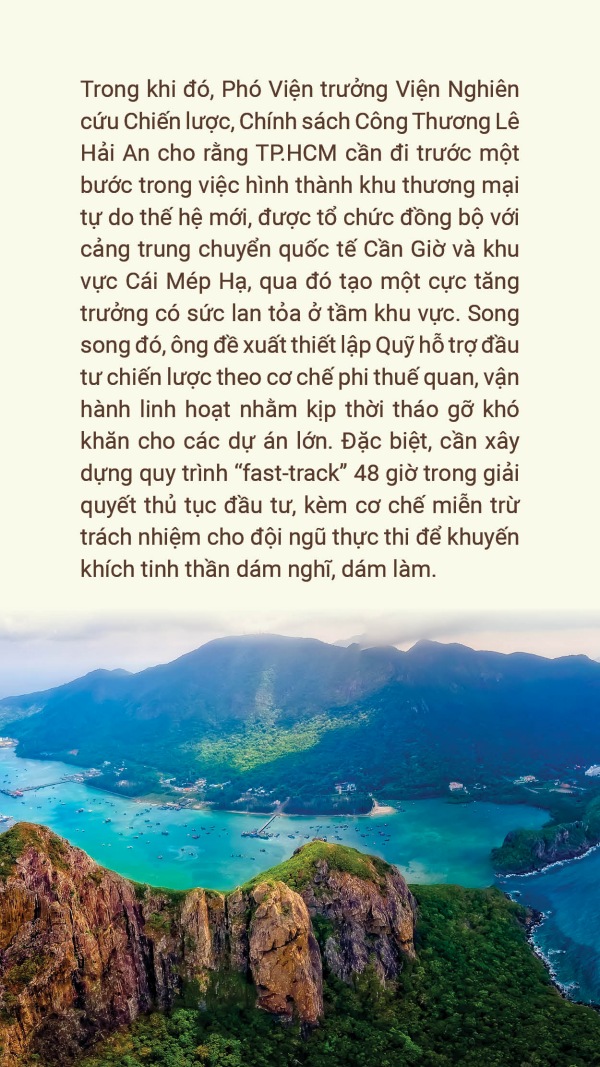 Trong khi đó, Phó Viện trưởng Viện Nghiên cứu Chiến lược, Chính sách Công Thương Lê Hải An cho rằng TP.HCM cần đi trước một bước trong việc hình thành khu thương mại tự do thế hệ mới, được tổ chức đồng bộ với cảng trung chuyển quốc tế Cần Giờ và khu vực Cái Mép Hạ, qua đó tạo một cực tăng trưởng có sức lan tỏa ở tầm khu vực. Song song đó, ông đề xuất thiết lập Quỹ hỗ trợ đầu tư chiến lược theo cơ chế phi thuế quan, vận hành linh hoạt nhằm kịp thời tháo gỡ khó khăn cho các dự án lớn. Đặc biệt, cần xây dựng quy trình "fast-track" 48 giờ trong giải quyết thủ tục đầu tư, kèm cơ chế miễn trừ trách nhiệm cho đội ngũ thực thi để khuyến khích tinh thần dám nghĩ, dám làm.